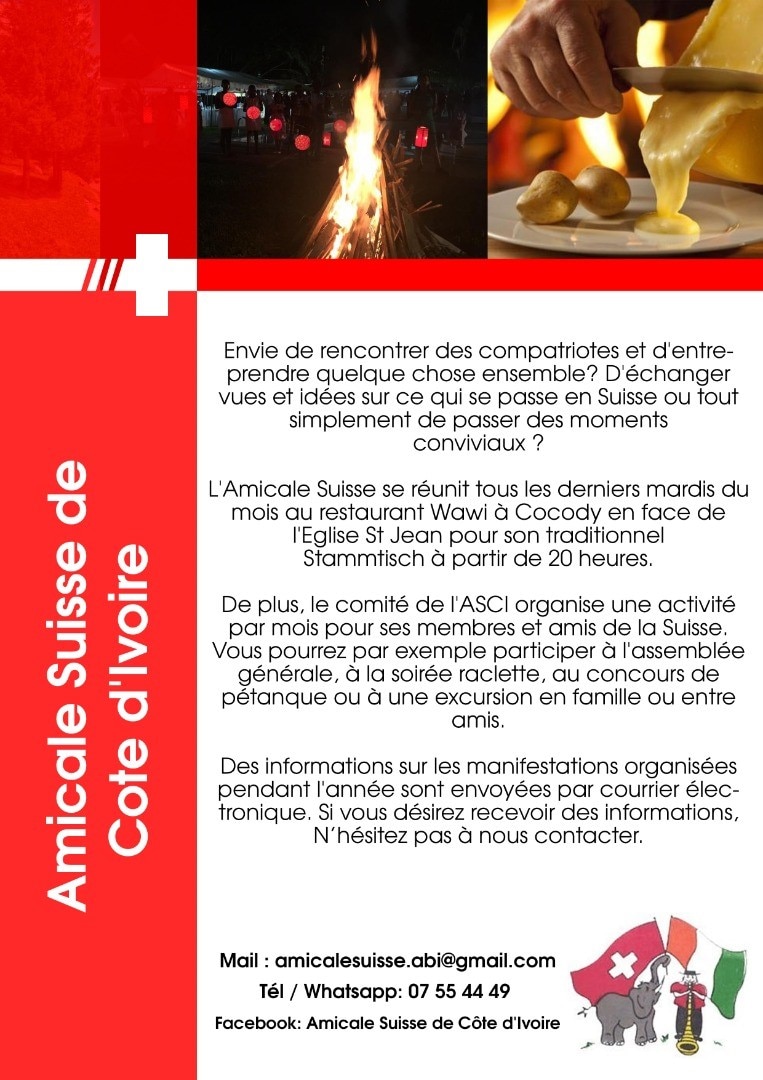 Amicale Suisse de Cote d'Ivoire

Envie de rencontrer des compatriotes et d'entreprendre quelque chose ensemble? D'échanger vues et idées sur ce qui se passe en Suisse ou tout simplement de passer des moments conviviaux ?

L'Amicale Suisse se réunit tous les derniers mardis du mois au restaurant Wawi à Cocody en face de l'Eglise St Jean pour son traditionnel Stammtisch à partir de 20 heures.

De plus, le comité de l'ASCI organise une activité par mois pour ses membres et amis de la Suisse. Vous pourrez par exemple participer à l'assemblée générale, à la soirée raclette, au concours de pétanque ou à une excursion en famille ou entre amis.

Des informations sur les manifestations organisées pendant l'année sont envoyées par courrier électronique. Si vous désirez recevoir des informations, N'hésitez pas à nous contacter.

Mail : amicalesuisse.abi@gmail.com
Tél / Whatsapp: 07 55 44 49
Facebook: Amicale Suisse de Côte d'Ivoire